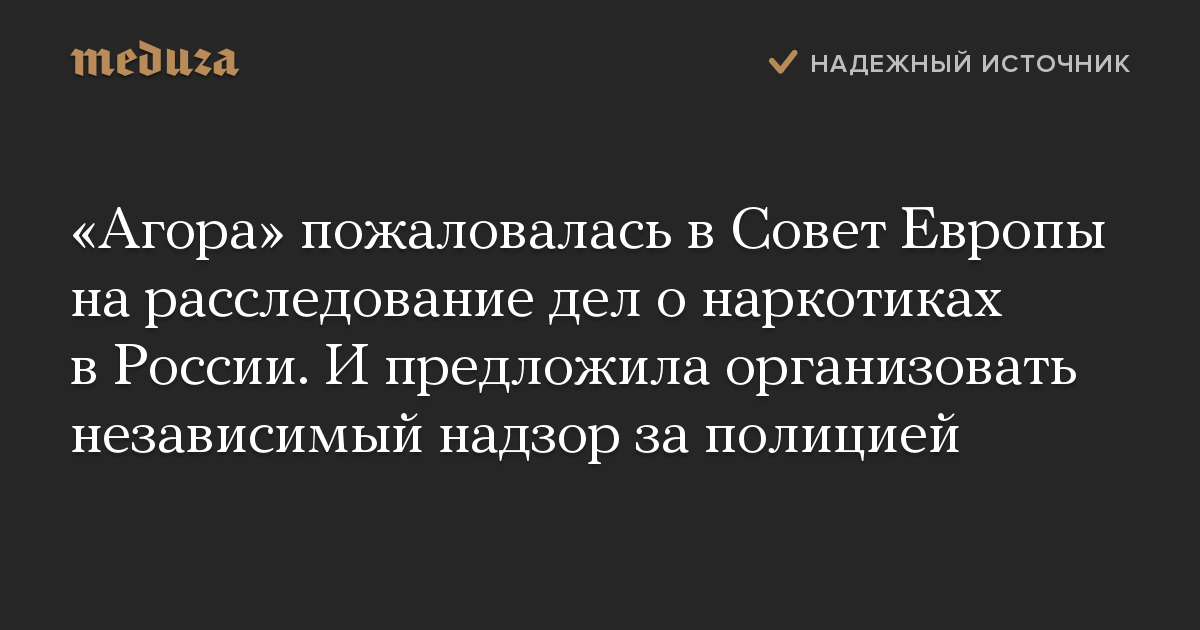 meduza

НАДЕЖНЫЙ ИСТОЧНИК

«Агора» пожаловалась в Совет Европы на расследование дел о наркотиках в России. И предложила организовать независимый надзор за полицией